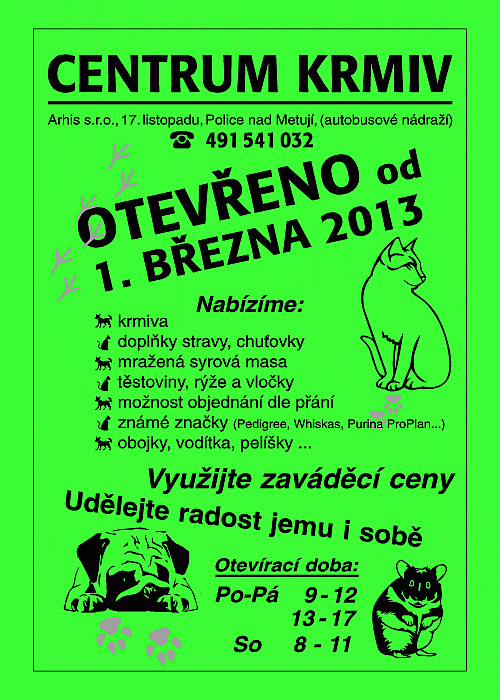 CENTRUM KRMIV

Arhis s.r.o., 17. listopadu, Police nad Metují, (autobusové nádraží)

☎ 491 541 032

OTEVŘENO od 1. BŘEZNA 2013

Nabízíme:

krmiva
doplňky stravy, chuťovky
mražená syrová masa
těstoviny, rýže a vločky
možnost objednání dle přání
známé značky (Pedigree, Whiskas, Purina ProPlan...)
obojky, vodítka, pelíšky ...

Využijte zaváděcí ceny

Udělejte radost jemu i sobě

Otevírací doba:

Po-Pá 9 - 12
13 - 17
So 8 - 11